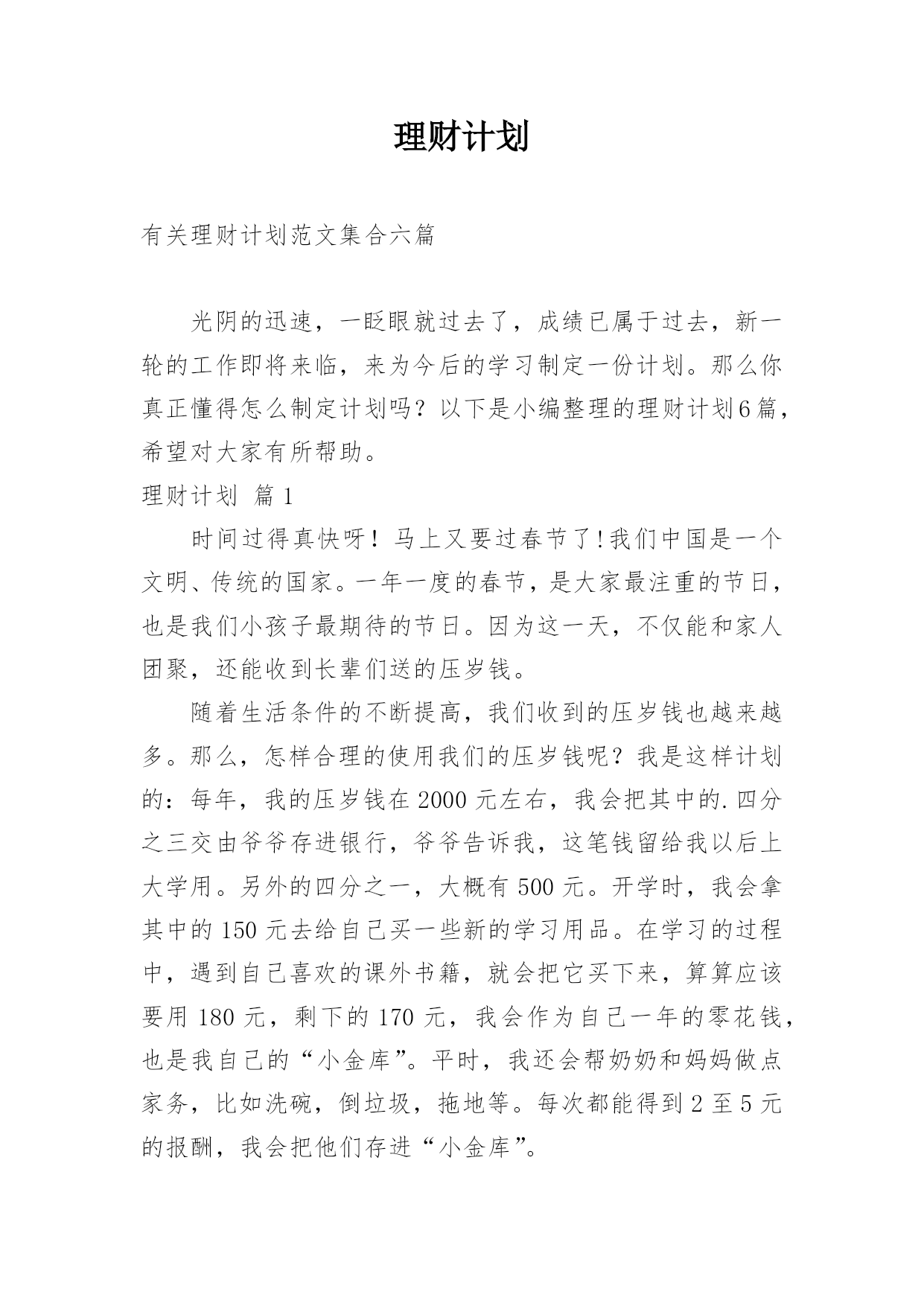 理财计划

有关理财计划范文集合六篇

光阴的迅速，一眨眼就过去了，成绩已属于过去，新一轮的工作即将来临，来为今后的学习制定一份计划。那么你真正懂得怎么制定计划吗？以下是小编整理的理财计划6篇，希望对大家有所帮助。

理财计划 篇1

时间过得真快呀！马上又要过春节了!我们中国是一个文明、传统的国家。一年一度的春节，是大家最注重的节日，也是我们小孩子最期待的节日。因为这一天，不仅能和家人团聚，还能收到长辈们送的压岁钱。

随着生活条件的不断提高，我们收到的压岁钱也越来越多。那么，怎样合理的使用我们的压岁钱呢？我是这样计划的：每年，我的压岁钱在2000元左右，我会把其中的.四分之三交由爷爷存进银行，爷爷告诉我，这笔钱留给我以后上大学用。另外的四分之一，大概有500元。开学时，我会拿其中的150元去给自己买一些新的学习用品。在学习的过程中，遇到自己喜欢的课外书籍，就会把它买下来，算算应该要用180元，剩下的170元，我会作为自己一年的零花钱，也是我自己的“小金库”。平时，我还会帮奶奶和妈妈做点家务，比如洗碗，倒垃圾，拖地等。每次都能得到2至5元的报酬，我会把他们存进“小金库”。